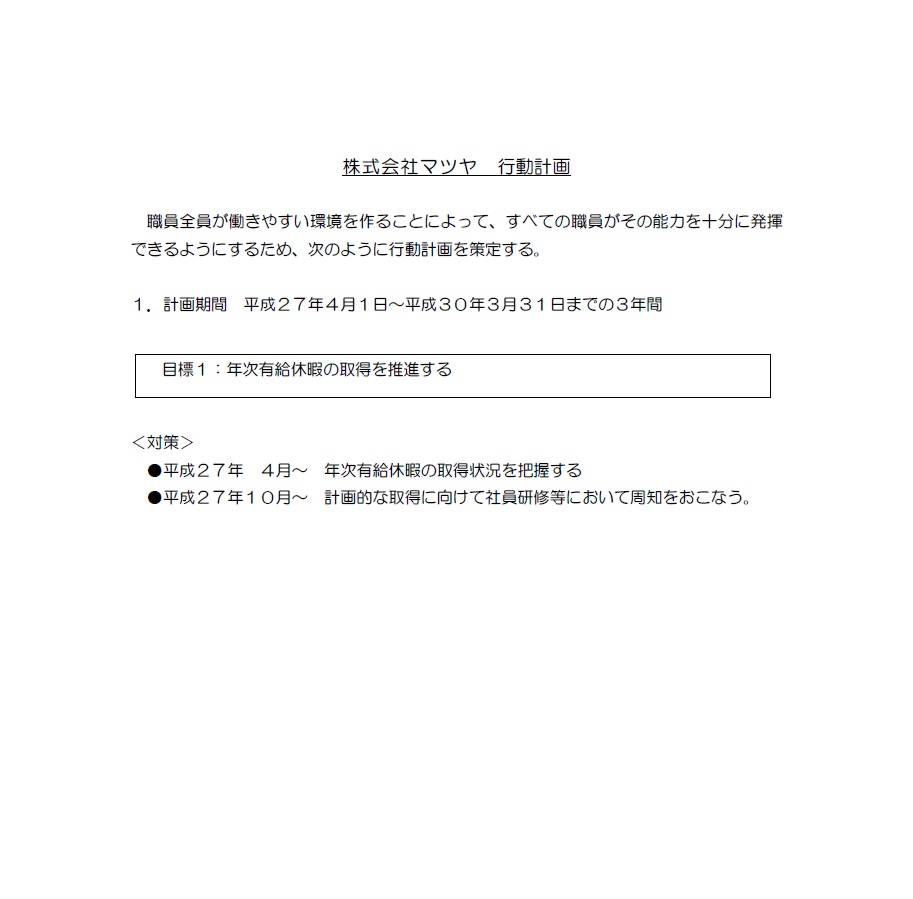 株式会社マツヤ　行動計画

職員全員が働きやすい環境を作ることによって、すべての職員がその能力を十分に発揮できるようにするため、次のように行動計画を策定する。

１．計画期間　平成２７年４月１日～平成３０年３月３１日までの３年間

目標１：年次有給休暇の取得を推進する

＜対策＞
●平成２７年　４月～　年次有給休暇の取得状況を把握する
●平成２７年１０月～　計画的な取得に向けて社員研修等において周知をおこなう。